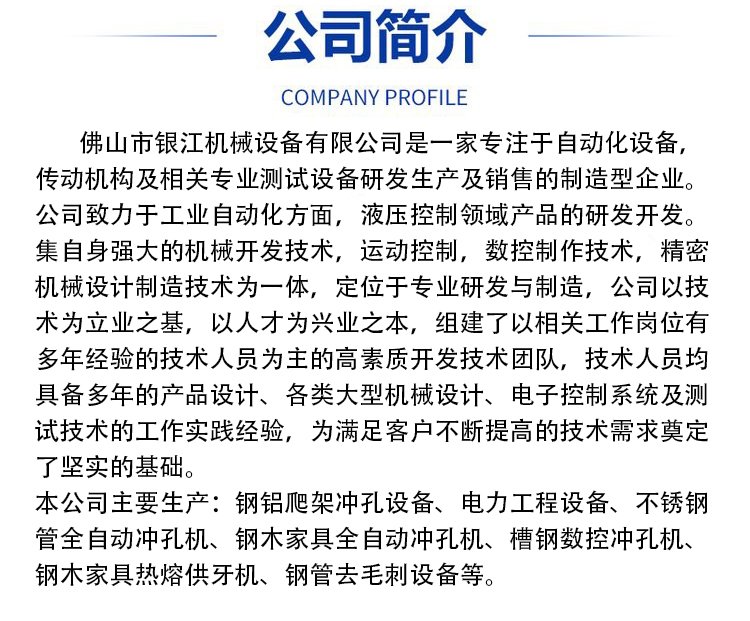 公司简介

COMPANY PROFILE

佛山市银江机械设备有限公司是一家专注于自动化设备，传动机构及相关专业测试设备研发生产及销售的制造型企业。公司致力于工业自动化方面，液压控制领域产品的研发开发。集自身强大的机械开发技术，运动控制，数控制作技术，精密机械设计制造技术为一体，定位于专业研发与制造，公司以技术为立业之基，以人才为兴业之本，组建了以相关工作岗位有多年经验的技术人员为主的高素质开发技术团队，技术人员均具备多年的产品设计、各类大型机械设计、电子控制系统及测试技术的工作实践经验，为满足客户不断提高的技术需求奠定了坚实的基础。
本公司主要生产：钢铝爬架冲孔设备、电力工程设备、不锈钢管全自动冲孔机、钢木家具全自动冲孔机、槽钢数控冲孔机、钢木家具热熔供牙机、钢管去毛刺设备等。